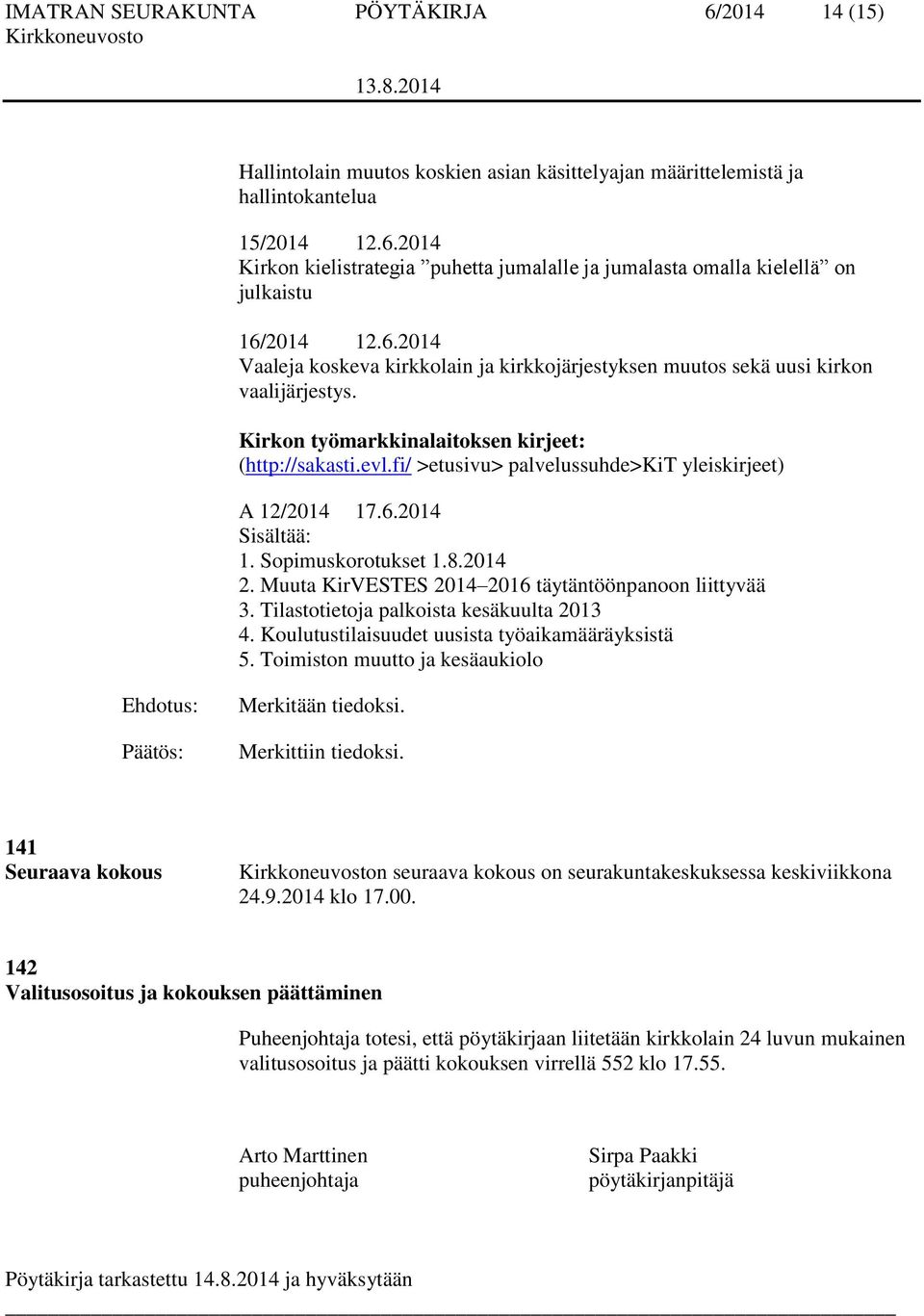 IMATRAN SEURAKUNTA PÖYTÄKIRJA 6/2014 14 (15)
Kirkkoneuvosto
13.8.2014

Hallintolain muutos koskien asian käsittelyajan määrittelemistä ja hallintokantelua

15/2014 12.6.2014
Kirkon kielistrategia ”puhetta jumalalle ja jumalasta omalla kielellä” on julkaistu

16/2014 12.6.2014
Vaaleja koskeva kirkkolain ja kirkkojärjestyksen muutos sekä uusi kirkon vaalijärjestys.

Kirkon työmarkkinalaitoksen kirjeet:
(http://sakasti.evl.fi/ >etusivu> palvelussuhde>KiT yleiskirjeet)

A 12/2014 17.6.2014
Sisältää:
1. Sopimuskorotukset 1.8.2014
2. Muuta KirVESTES 2014–2016 täytäntöönpanoon liittyvää
3. Tilastotietoja palkoista kesäkuulta 2013
4. Koulutustilaisuudet uusista työaikamääräyksistä
5. Toimiston muutto ja kesäaukiolo

Ehdotus: Merkitään tiedoksi.

Päätös: Merkittiin tiedoksi.

141
Seuraava kokous
Kirkkoneuvoston seuraava kokous on seurakuntakeskuksessa keskiviikkona 24.9.2014 klo 17.00.

142
Valitusosoitus ja kokouksen päättäminen

Puheenjohtaja totesi, että pöytäkirjaan liitetään kirkkolain 24 luvun mukainen valitusosoitus ja päätti kokouksen virrellä 552 klo 17.55.

Arto Marttinen
puheenjohtaja

Sirpa Paakki
pöytäkirjanpitäjä

Pöytäkirja tarkastettu 14.8.2014 ja hyväksytään